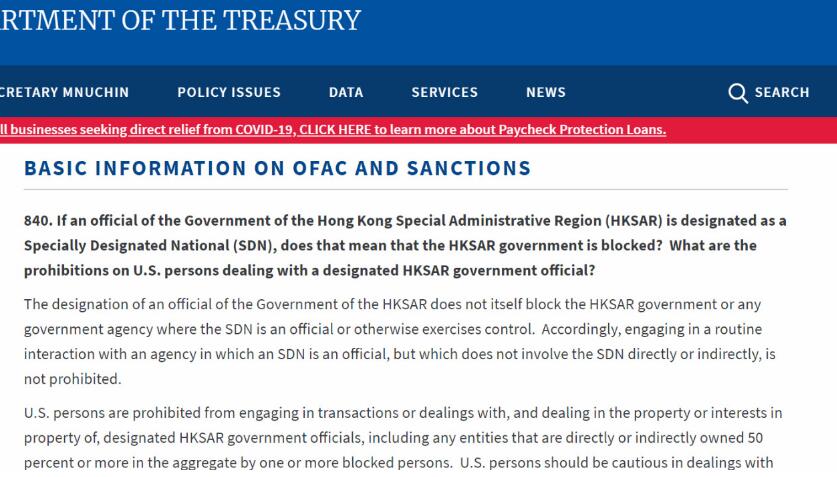 RTMENT OF THE TREASURY

CRETARY MNUCHIN POLICY ISSUES DATA SERVICES NEWS SEARCH

ll businesses seeking direct relief from COVID-19, CLICK HERE to learn more about Paycheck Protection Loans.

BASIC INFORMATION ON OFAC AND SANCTIONS

840. If an official of the Government of the Hong Kong Special Administrative Region (HKSAR) is designated as a Specially Designated National (SDN), does that mean that the HKSAR government is blocked? What are the prohibitions on U.S. persons dealing with a designated HKSAR government official?

The designation of an official of the Government of the HKSAR does not itself block the HKSAR government or any government agency where the SDN is an official or otherwise exercises control. Accordingly, engaging in a routine interaction with an agency in which an SDN is an official, but which does not involve the SDN directly or indirectly, is not prohibited.

U.S. persons are prohibited from engaging in transactions or dealings with, and dealing in the property or interests in property of, designated HKSAR government officials, including any entities that are directly or indirectly owned 50 percent or more in the aggregate by one or more blocked persons. U.S. persons should be cautious in dealings with